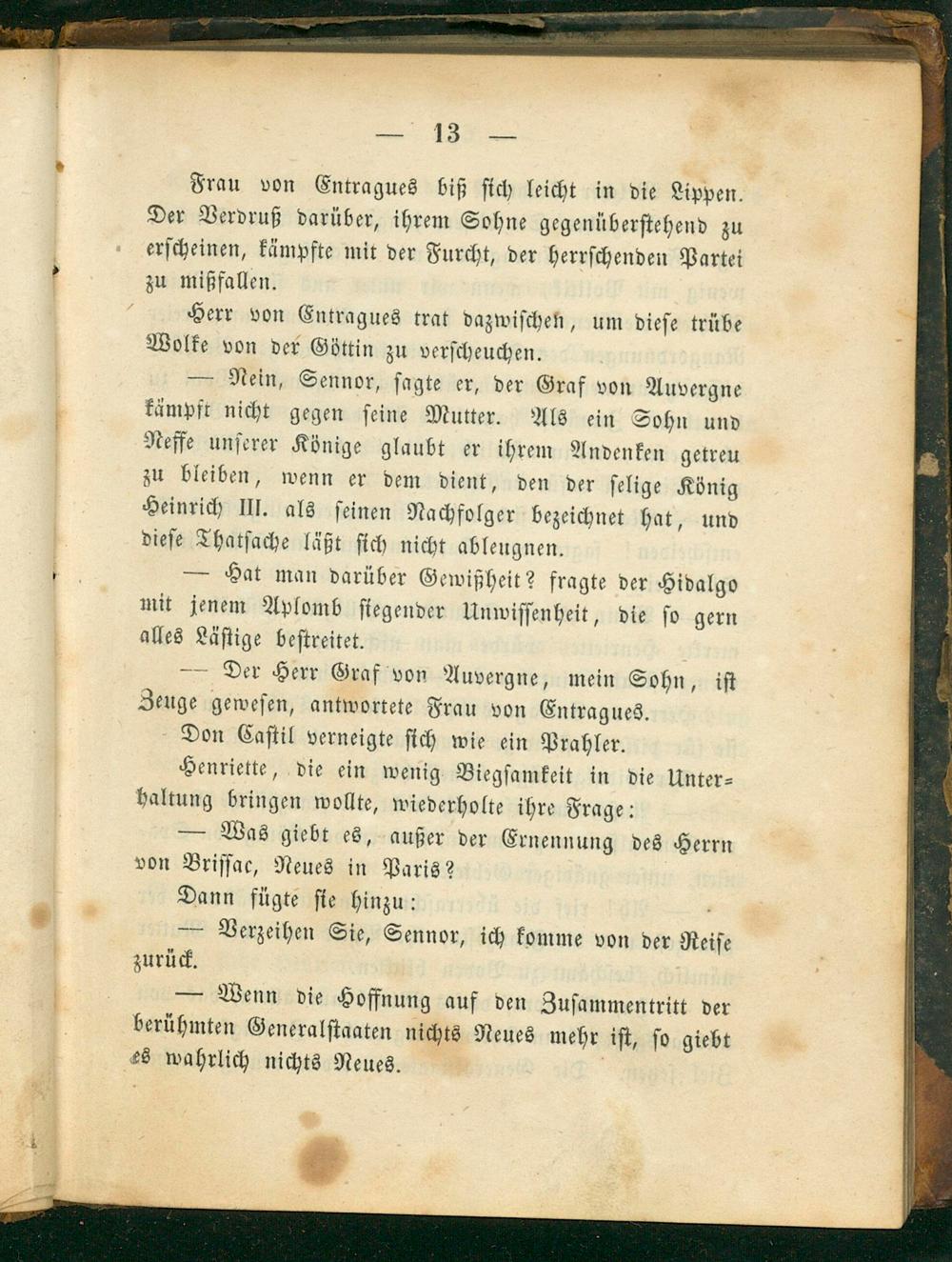 — 13 —

Frau von Entragues biß sich leicht in die Lippen. Der Verdruß darüber, ihrem Sohne gegenüberstehend zu erscheinen, kämpfte mit der Furcht, der herrschenden Partei zu mißfallen.

Herr von Entragues trat dazwischen, um diese trübe Wolke von der Göttin zu verscheuchen.

— Nein, Sennor, sagte er, der Graf von Auvergne kämpft nicht gegen seine Mutter. Als ein Sohn und Neffe unserer Könige glaubt er ihrem Andenken getreu zu bleiben, wenn er dem dient, den der selige König Heinrich III. als seinen Nachfolger bezeichnet hat, und diese Thatsache läßt sich nicht ableugnen.

— Hat man darüber Gewißheit? fragte der Hidalgo mit jenem Aplomb siegender Unwissenheit, die so gern alles Lästige bestreitet.

— Der Herr Graf von Auvergne, mein Sohn, ist Zeuge gewesen, antwortete Frau von Entragues.

Don Castil verneigte sich wie ein Prahler.

Henriette, die ein wenig Biegsamkeit in die Unterhaltung bringen wollte, wiederholte ihre Frage:

— Was giebt es, außer der Ernennung des Herrn von Brissac, Neues in Paris?

Dann fügte sie hinzu:

— Verzeihen Sie, Sennor, ich komme von der Reise zurück.

— Wenn die Hoffnung auf den Zusammentritt der berühmten Generalstaaten nichts Neues mehr ist, so giebt es wahrlich nichts Neues.